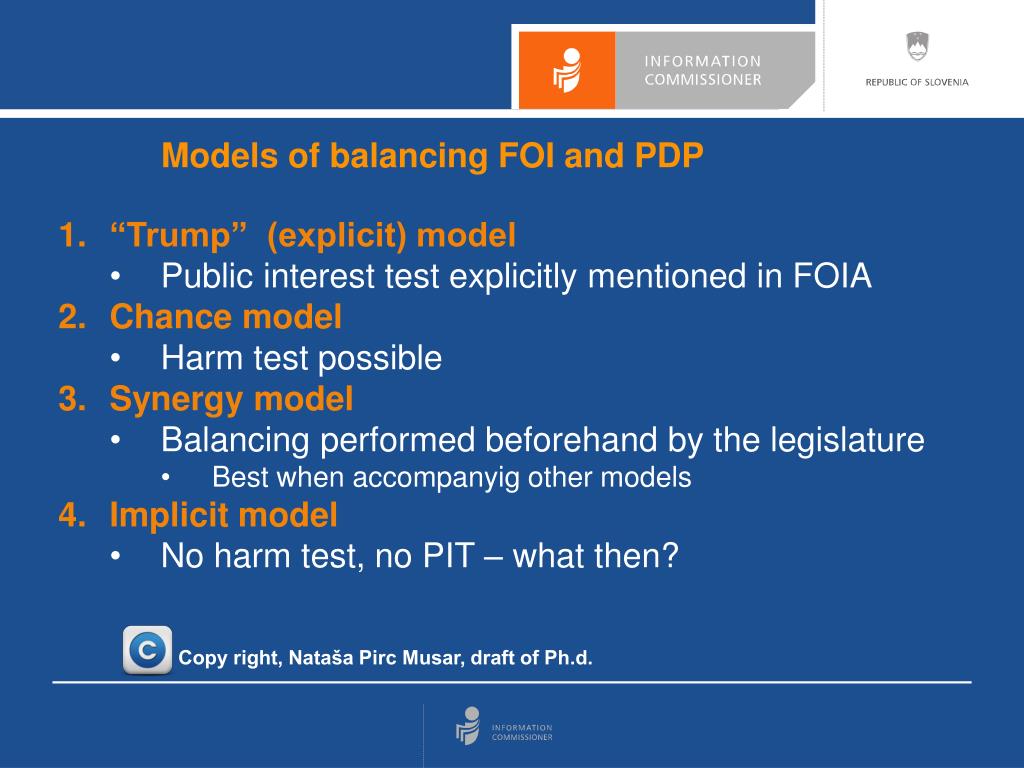 INFORMATION COMMISSIONER

REPUBLIC OF SLOVENIA

Models of balancing FOI and PDP

1. “Trump” (explicit) model
 • Public interest test explicitly mentioned in FOIA
2. Chance model
 • Harm test possible
3. Synergy model
 • Balancing performed beforehand by the legislature
  • Best when accompanyig other models
4. Implicit model
 • No harm test, no PIT – what then?

C Copy right, Nataša Pirc Musar, draft of Ph.d.

INFORMATION COMMISSIONER